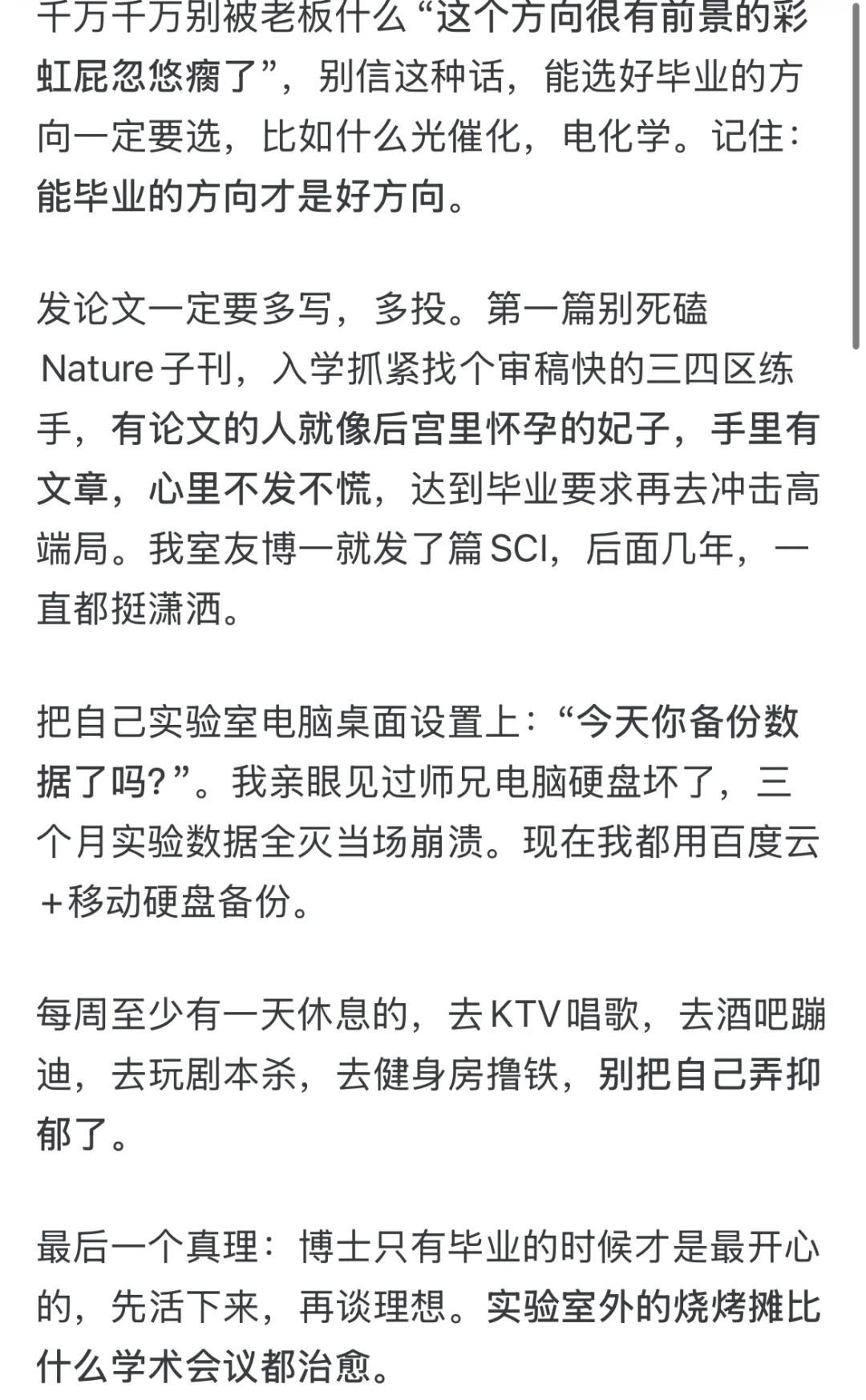 千万千万别被老板什么“这个方向很有前景的彩虹屁忽悠瘸了”，别信这种话，能选好毕业的方向一定要选，比如什么光催化，电化学。记住：能毕业的方向才是好方向。

发论文一定要多写，多投。第一篇别死磕 Nature 子刊，入学抓紧找个审稿快的三四区练手，有论文的人就像后宫里怀孕的妃子，手里有文章，心里不发不慌，达到毕业要求再去冲击高端局。我室友博一就发了篇 SCI，后面几年，一直都挺潇洒。

把自己实验室电脑桌面设置上：“今天你备份数据了吗？”。我亲眼见过师兄电脑硬盘坏了，三个月实验数据全灭当场崩溃。现在我都用百度云+移动硬盘备份。

每周至少有一天休息的，去 KTV 唱歌，去酒吧蹦迪，去玩剧本杀，去健身房撸铁，别把自己弄抑郁了。

最后一个真理：博士只有毕业的时候才是最开心的，先活下来，再谈理想。实验室外的烧烤摊比什么学术会议都治愈。